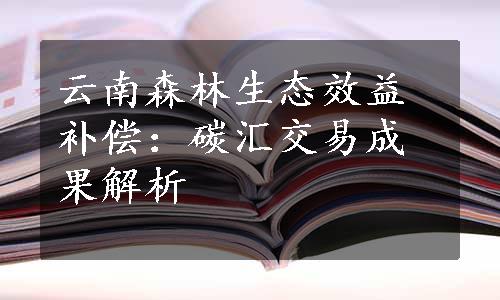 云南森林生态效益补偿：碳汇交易成果解析